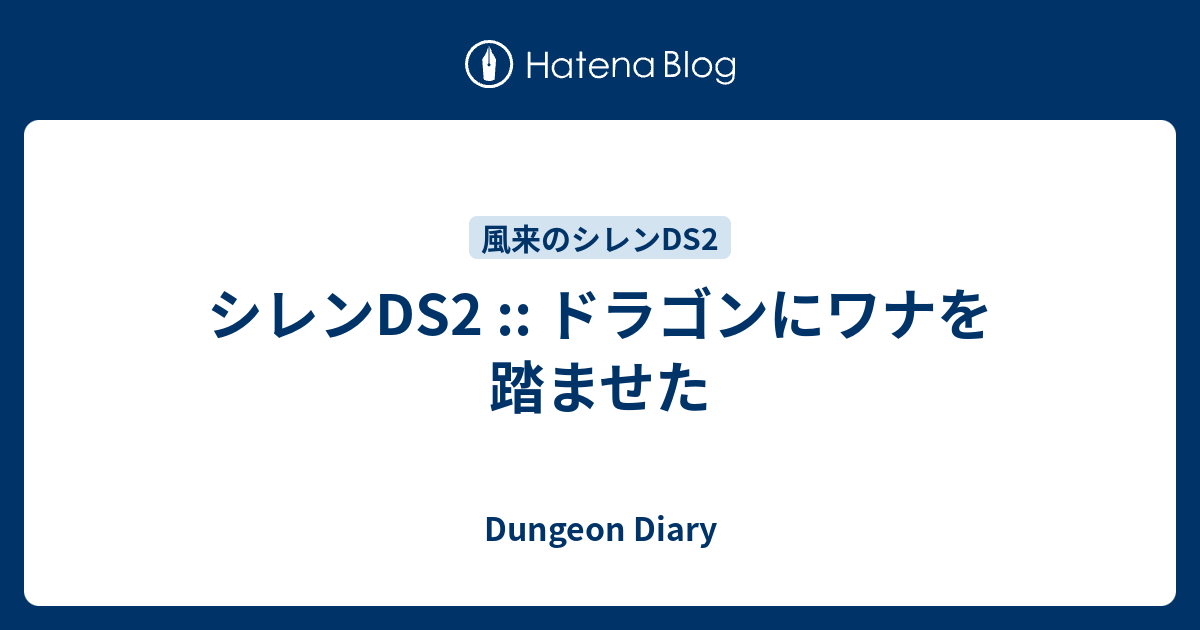 Hatena Blog

風来のシレンDS2

シレンDS2 :: ドラゴンにワナを踏ませた

Dungeon Diary